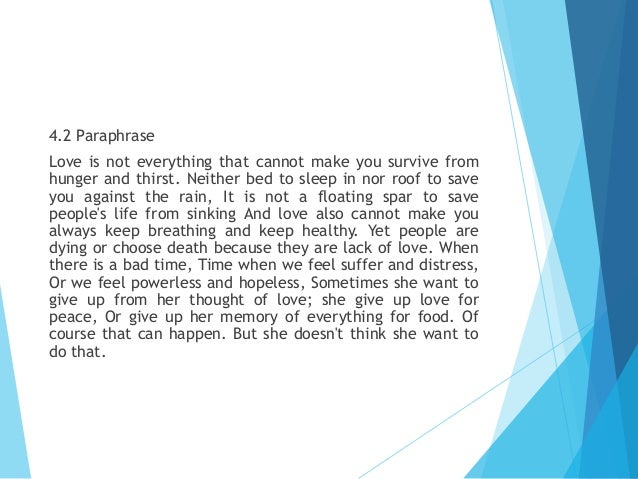 4.2 Paraphrase

Love is not everything that cannot make you survive from hunger and thirst. Neither bed to sleep in nor roof to save you against the rain, It is not a floating spar to save people's life from sinking And love also cannot make you always keep breathing and keep healthy. Yet people are dying or choose death because they are lack of love. When there is a bad time, Time when we feel suffer and distress, Or we feel powerless and hopeless, Sometimes she want to give up from her thought of love; she give up love for peace, Or give up her memory of everything for food. Of course that can happen. But she doesn't think she want to do that.